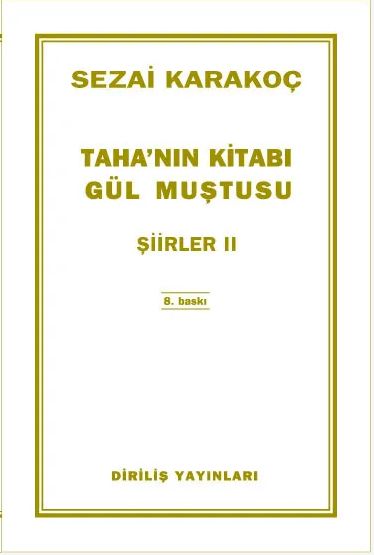 SEZAİ KARAKOÇ

TAHA'NIN KİTABI
GÜL MUŞTUSU

ŞİİRLER II

8. baskı

DİRİLİŞ YAYINLARI